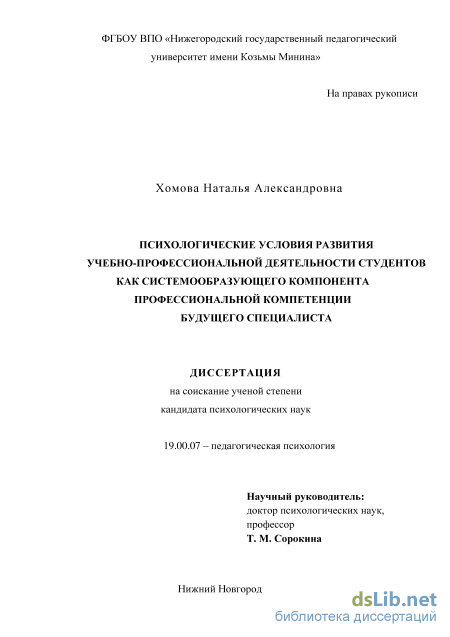 ФГБОУ ВПО «Нижегородский государственный педагогический университет имени Козьмы Минина»

На правах рукописи

Хомова Наталья Александровна

ПСИХОЛОГИЧЕСКИЕ УСЛОВИЯ РАЗВИТИЯ УЧЕБНО-ПРОФЕССИОНАЛЬНОЙ ДЕЯТЕЛЬНОСТИ СТУДЕНТОВ КАК СИСТЕМООБРАЗУЮЩЕГО КОМПОНЕНТА ПРОФЕССИОНАЛЬНОЙ КОМПЕТЕНЦИИ БУДУЩЕГО СПЕЦИАЛИСТА

ДИССЕРТАЦИЯ

на соискание ученой степени кандидата психологических наук

19.00.07 – педагогическая психология

Научный руководитель:
доктор психологических наук, профессор
Т. М. Сорокина

Нижний Новгород

dsLib.net
библиотека диссертаций